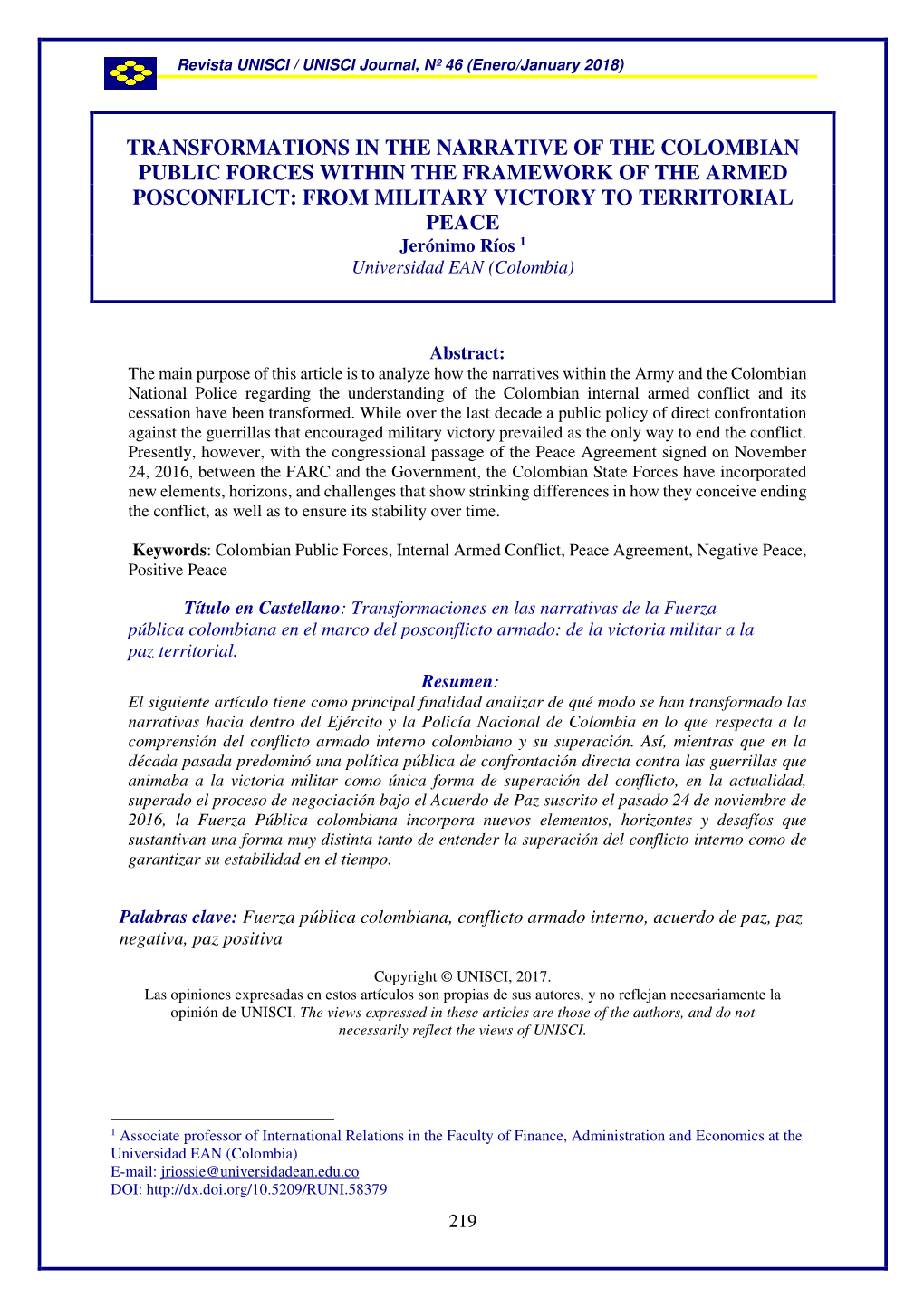 Revista UNISCI / UNISCI Journal, Nº 46 (Enero/January 2018)

TRANSFORMATIONS IN THE NARRATIVE OF THE COLOMBIAN PUBLIC FORCES WITHIN THE FRAMEWORK OF THE ARMED POSCONFLICT: FROM MILITARY VICTORY TO TERRITORIAL PEACE
Jerónimo Ríos $^1$
Universidad EAN (Colombia)

Abstract:
The main purpose of this article is to analyze how the narratives within the Army and the Colombian National Police regarding the understanding of the Colombian internal armed conflict and its cessation have been transformed. While over the last decade a public policy of direct confrontation against the guerrillas that encouraged military victory prevailed as the only way to end the conflict. Presently, however, with the congressional passage of the Peace Agreement signed on November 24, 2016, between the FARC and the Government, the Colombian State Forces have incorporated new elements, horizons, and challenges that show strinking differences in how they conceive ending the conflict, as well as to ensure its stability over time.

Keywords: Colombian Public Forces, Internal Armed Conflict, Peace Agreement, Negative Peace, Positive Peace

Título en Castellano: Transformaciones en las narrativas de la Fuerza pública colombiana en el marco del posconflicto armado: de la victoria militar a la paz territorial.

Resumen:
El siguiente artículo tiene como principal finalidad analizar de qué modo se han transformado las narrativas hacia dentro del Ejército y la Policía Nacional de Colombia en lo que respecta a la comprensión del conflicto armado interno colombiano y su superación. Así, mientras que en la década pasada predominó una política pública de confrontación directa contra las guerrillas que animaba a la victoria militar como única forma de superación del conflicto, en la actualidad, superado el proceso de negociación bajo el Acuerdo de Paz suscrito el pasado 24 de noviembre de 2016, la Fuerza Pública colombiana incorpora nuevos elementos, horizontes y desafíos que sustantivan una forma muy distinta tanto de entender la superación del conflicto interno como de garantizar su estabilidad en el tiempo.

Palabras clave: Fuerza pública colombiana, conflicto armado interno, acuerdo de paz, paz negativa, paz positiva

Copyright © UNISCI, 2017.
Las opiniones expresadas en estos artículos son propias de sus autores, y no reflejan necesariamente la opinión de UNISCI. The views expressed in these articles are those of the authors, and do not necessarily reflect the views of UNISCI.

$^1$ Associate professor of International Relations in the Faculty of Finance, Administration and Economics at the Universidad EAN (Colombia)
E-mail: jriossie@universidadean.edu.co
DOI: http://dx.doi.org/10.5209/RUNI.58379

219